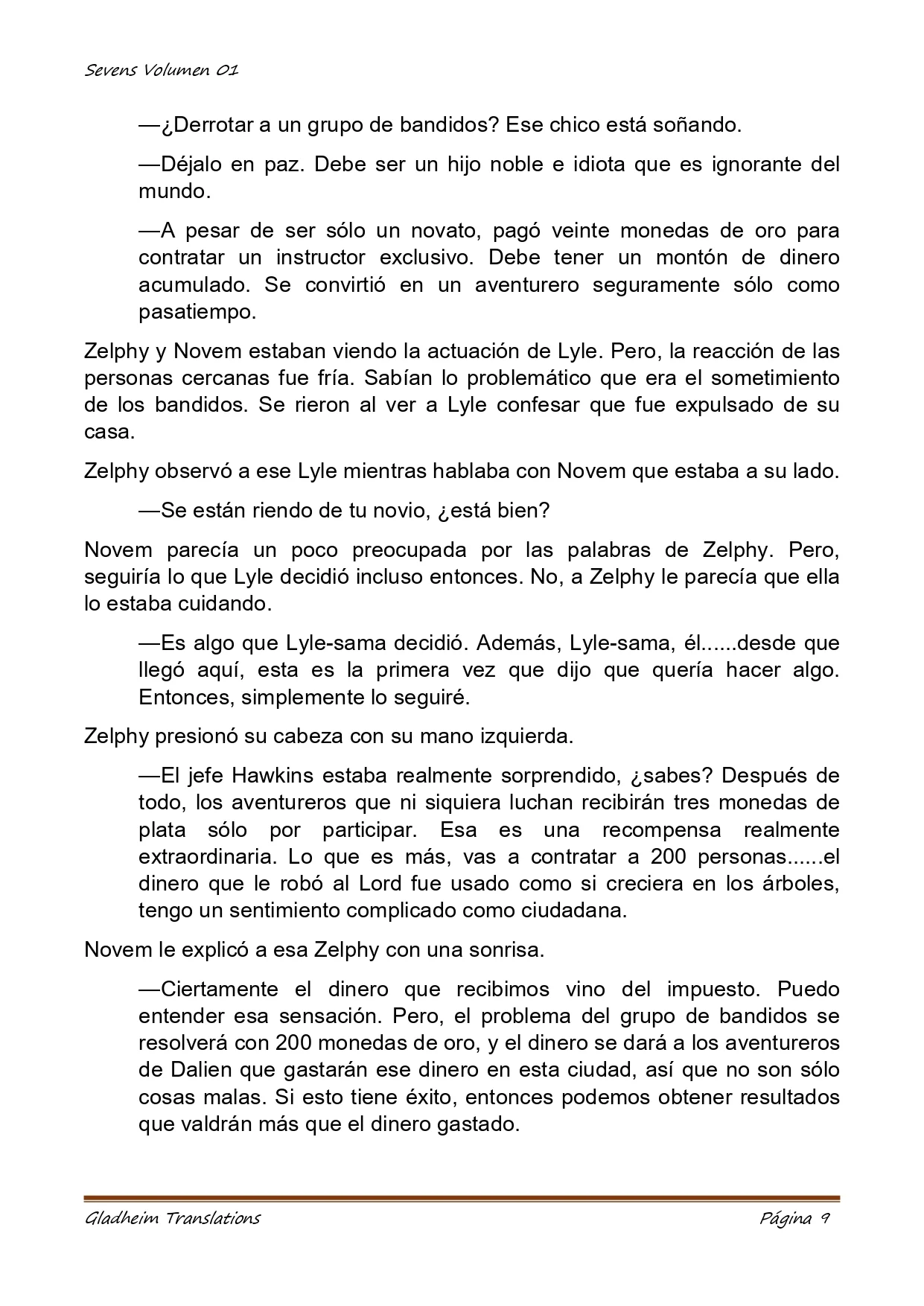 Sevens Volumen 01

—¿Derrotar a un grupo de bandidos? Ese chico está soñando.

—Déjalo en paz. Debe ser un hijo noble e idiota que es ignorante del mundo.

—A pesar de ser sólo un novato, pagó veinte monedas de oro para contratar un instructor exclusivo. Debe tener un montón de dinero acumulado. Se convirtió en un aventurero seguramente sólo como pasatiempo.

Zelphy y Novem estaban viendo la actuación de Lyle. Pero, la reacción de las personas cercanas fue fría. Sabían lo problemático que era el sometimiento de los bandidos. Se rieron al ver a Lyle confesar que fue expulsado de su casa.

Zelphy observó a ese Lyle mientras hablaba con Novem que estaba a su lado.

—Se están riendo de tu novio, ¿está bien?

Novem parecía un poco preocupada por las palabras de Zelphy. Pero, seguiría lo que Lyle decidió incluso entonces. No, a Zelphy le parecía que ella lo estaba cuidando.

—Es algo que Lyle-sama decidió. Además, Lyle-sama, él......desde que llegó aquí, esta es la primera vez que dijo que quería hacer algo. Entonces, simplemente lo seguiré.

Zelphy presionó su cabeza con su mano izquierda.

—El jefe Hawkins estaba realmente sorprendido, ¿sabes? Después de todo, los aventureros que ni siquiera luchan recibirán tres monedas de plata sólo por participar. Esa es una recompensa realmente extraordinaria. Lo que es más, vas a contratar a 200 personas......el dinero que le robó al Lord fue usado como si creciera en los árboles, tengo un sentimiento complicado como ciudadana.

Novem le explicó a esa Zelphy con una sonrisa.

—Ciertamente el dinero que recibimos vino del impuesto. Puedo entender esa sensación. Pero, el problema del grupo de bandidos se resolverá con 200 monedas de oro, y el dinero se dará a los aventureros de Dalien que gastarán ese dinero en esta ciudad, así que no son sólo cosas malas. Si esto tiene éxito, entonces podemos obtener resultados que valdrán más que el dinero gastado.

Gladheim Translations     Página 9